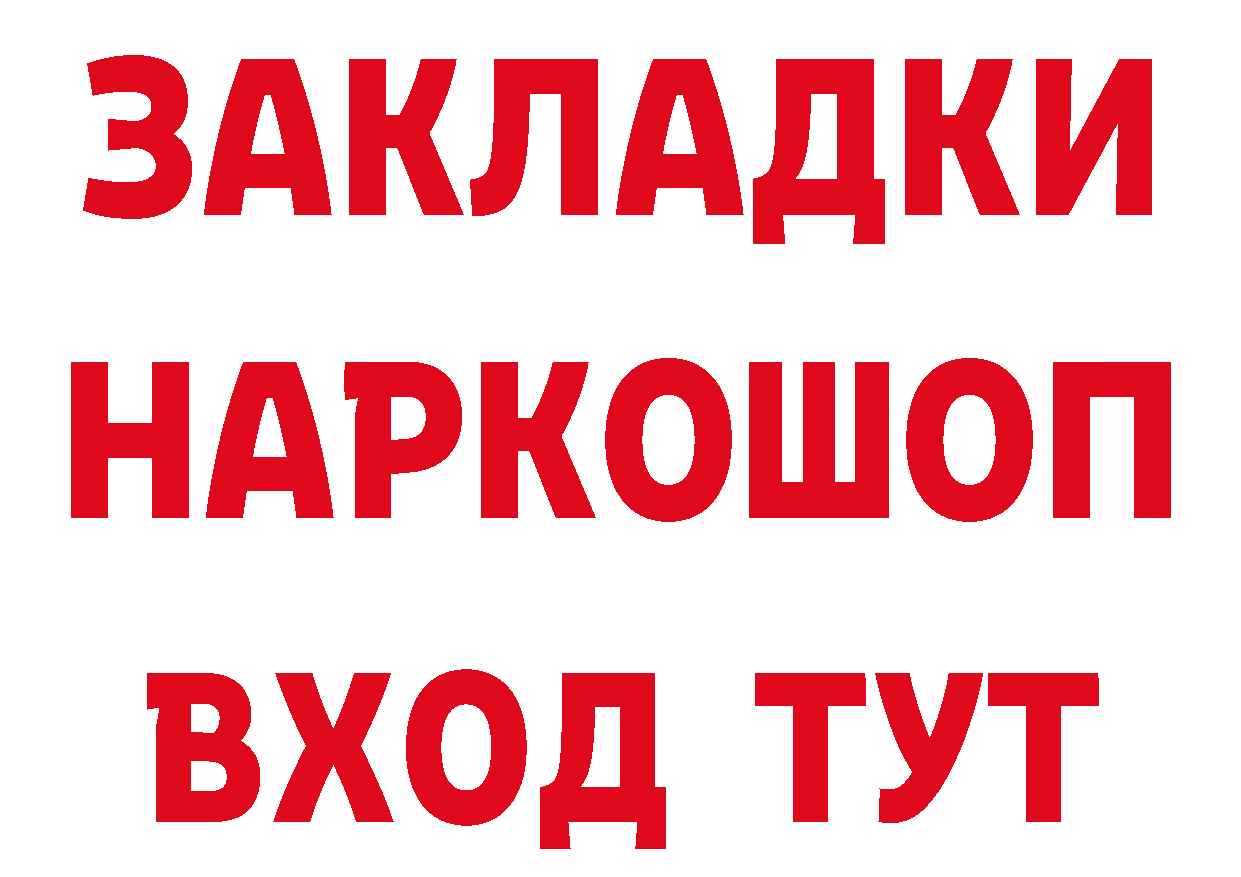 ЗАКЛАДКИ НАРКОШОП ВХОД ТУТ